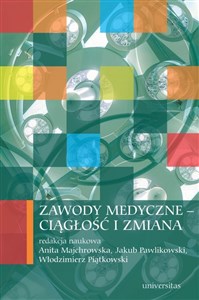 ZAWODY MEDYCZNE – CIĄGŁOŚĆ I ZMIANA

redakcja naukowa
Anita Majchrowska, Jakub Pawlikowski, Włodzimierz Piątkowski

universitas